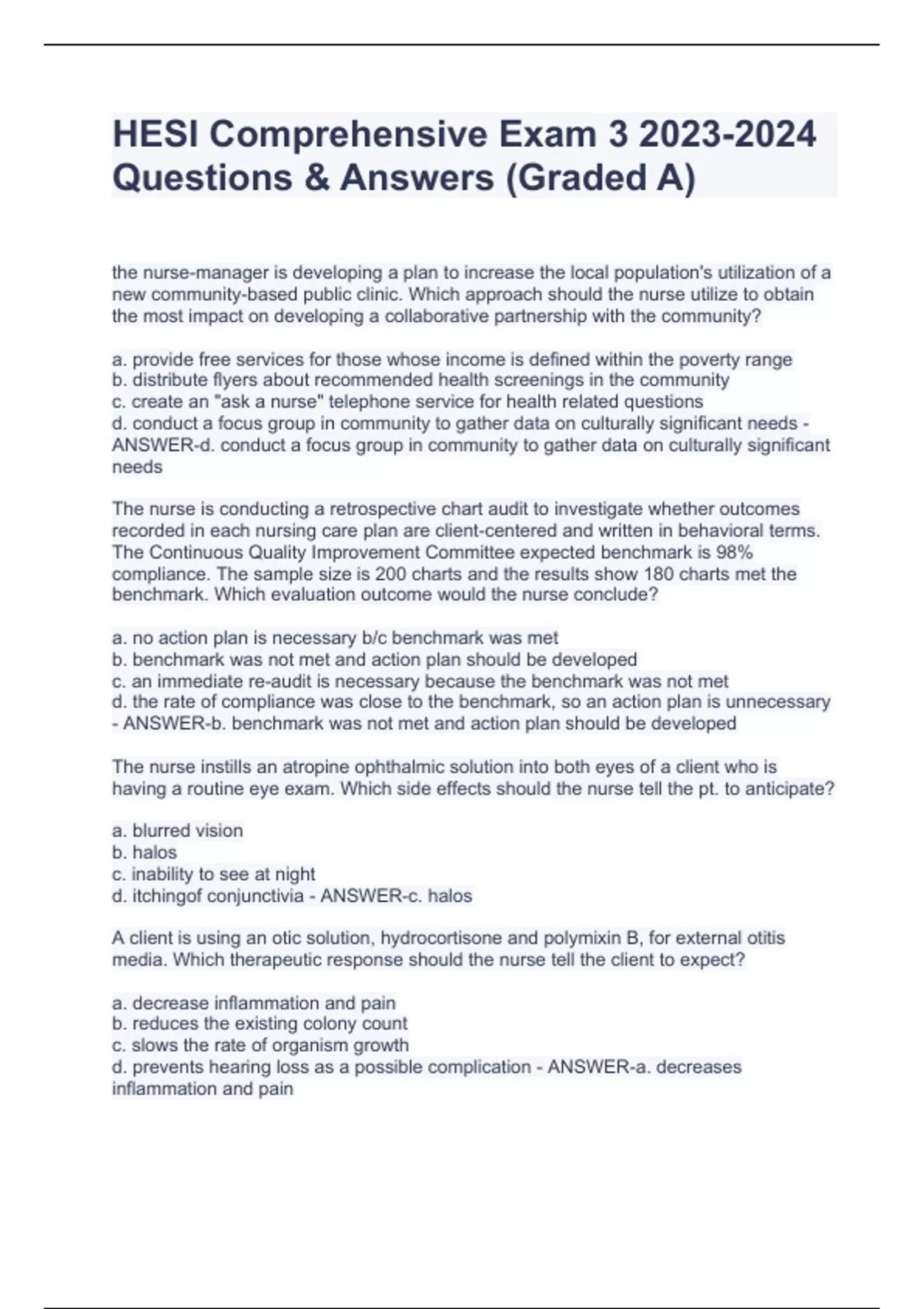 HESI Comprehensive Exam 3 2023-2024 Questions & Answers (Graded A)

the nurse-manager is developing a plan to increase the local population's utilization of a new community-based public clinic. Which approach should the nurse utilize to obtain the most impact on developing a collaborative partnership with the community?

a. provide free services for those whose income is defined within the poverty range
b. distribute flyers about recommended health screenings in the community
c. create an "ask a nurse" telephone service for health related questions
d. conduct a focus group in community to gather data on culturally significant needs - ANSWER-d. conduct a focus group in community to gather data on culturally significant needs

The nurse is conducting a retrospective chart audit to investigate whether outcomes recorded in each nursing care plan are client-centered and written in behavioral terms. The Continuous Quality Improvement Committee expected benchmark is 98% compliance. The sample size is 200 charts and the results show 180 charts met the benchmark. Which evaluation outcome would the nurse conclude?

a. no action plan is necessary b/c benchmark was met
b. benchmark was not met and action plan should be developed
c. an immediate re-audit is necessary because the benchmark was not met
d. the rate of compliance was close to the benchmark, so an action plan is unnecessary - ANSWER-b. benchmark was not met and action plan should be developed

The nurse instills an atropine ophthalmic solution into both eyes of a client who is having a routine eye exam. Which side effects should the nurse tell the pt. to anticipate?

a. blurred vision
b. halos
c. inability to see at night
d. itchingof conjunctivia - ANSWER-c. halos

A client is using an otic solution, hydrocortisone and polymixin B, for external otitis media. Which therapeutic response should the nurse tell the client to expect?

a. decrease inflammation and pain
b. reduces the existing colony count
c. slows the rate of organism growth
d. prevents hearing loss as a possible complication - ANSWER-a. decreases inflammation and pain